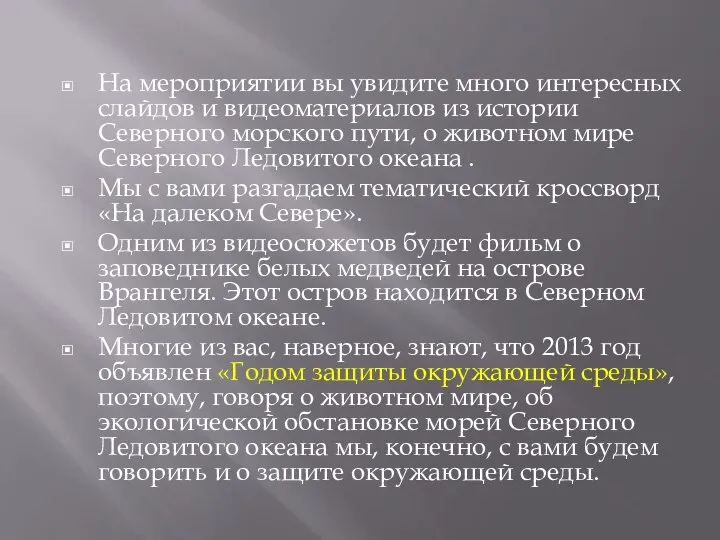 На мероприятии вы увидите много интересных слайдов и видеоматериалов из истории Северного морского пути, о животном мире Северного Ледовитого океана .

Мы с вами разгадаем тематический кроссворд «На далеком Севере».

Одним из видеосюжетов будет фильм о заповеднике белых медведей на острове Врангеля. Этот остров находится в Северном Ледовитом океане.

Многие из вас, наверное, знают, что 2013 год объявлен «Годом защиты окружающей среды», поэтому, говоря о животном мире, об экологической обстановке морей Северного Ледовитого океана мы, конечно, с вами будем говорить и о защите окружающей среды.